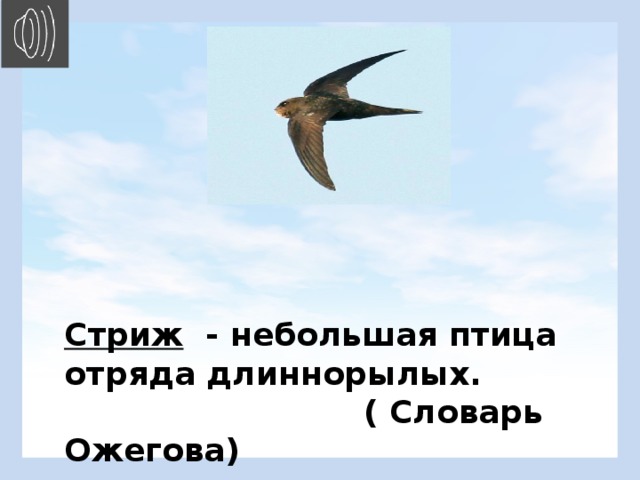 Стриж - небольшая птица отряда длиннорылых.
( Словарь Ожегова)